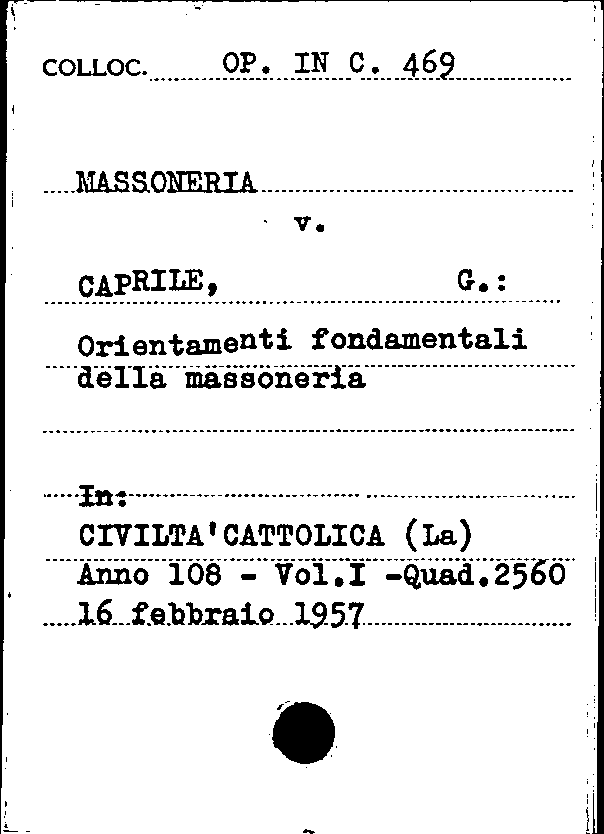 COLLOC. OP. IN C. 469

MASSONERIA

v.

CAPRILE, G.:

Orientamenti fondamentali della massoneria

In:
CIVILTA'CATTOLICA (La)
Anno 108 - Vol.I -Quad.2560
16 febbraio 1957